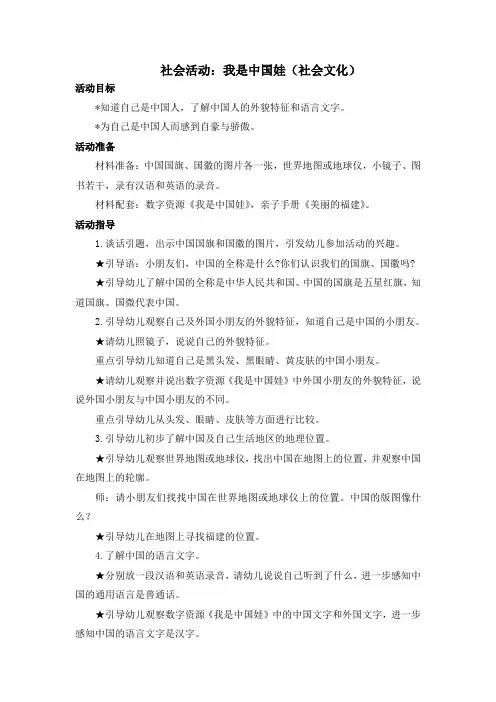 社会活动：我是中国娃（社会文化）

活动目标

*知道自己是中国人，了解中国人的外貌特征和语言文字。

*为自己是中国人而感到自豪与骄傲。

活动准备

材料准备：中国国旗、国徽的图片各一张，世界地图或地球仪，小镜子、图书若干，录有汉语和英语的录音。

材料配套：数字资源《我是中国娃》，亲子手册《美丽的福建》。

活动指导

1. 谈话引题，出示中国国旗和国徽的图片，引发幼儿参加活动的兴趣。

★引导语：小朋友们，中国的全称是什么?你们认识我们的国旗、国徽吗?

★引导幼儿了解中国的全称是中华人民共和国、中国的国旗是五星红旗，知道国旗、国徽代表中国。

2. 引导幼儿观察自己及外国小朋友的外貌特征，知道自己是中国的小朋友。

★请幼儿照镜子，说说自己的外貌特征。

重点引导幼儿知道自己是黑头发、黑眼睛、黄皮肤的中国小朋友。

★请幼儿观察并说出数字资源《我是中国娃》中外国小朋友的外貌特征，说说外国小朋友与中国小朋友的不同。

重点引导幼儿从头发、眼睛、皮肤等方面进行比较。

3. 引导幼儿初步了解中国及自己生活地区的地理位置。

★引导幼儿观察世界地图或地球仪，找出中国在地图上的位置，并观察中国在地图上的轮廓。

师：请小朋友们找找中国在世界地图或地球仪上的位置。中国的版图像什么？

★引导幼儿在地图上寻找福建的位置。

4. 了解中国的语言文字。

★分别放一段汉语和英语录音，请幼儿说说自己听到了什么，进一步感知中国的通用语言是普通话。

★引导幼儿观察数字资源《我是中国娃》中的中国文字和外国文字，进一步感知中国的语言文字是汉字。